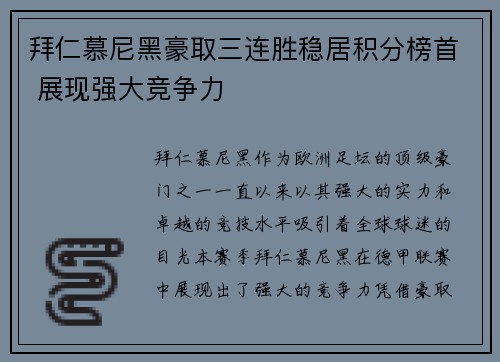 拜仁慕尼黑豪取三连胜稳居积分榜首 展现强大竞争力

拜仁慕尼黑作为欧洲足坛的顶级豪门之一一直以来以其强大的实力和卓越的竞技水平吸引着全球球迷的目光本赛季拜仁慕尼黑在德甲联赛中展现出了强大的竞争力凭借豪取